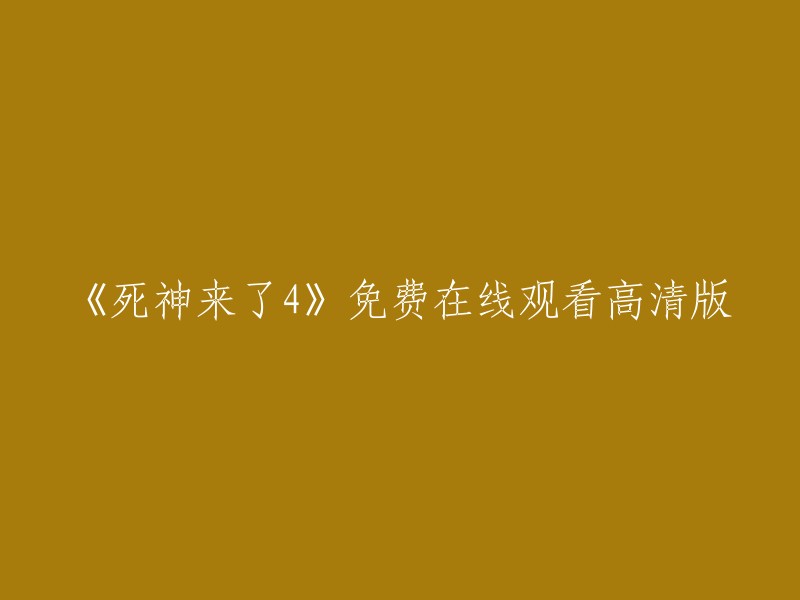 《死神来了4》免费在线观看高清版